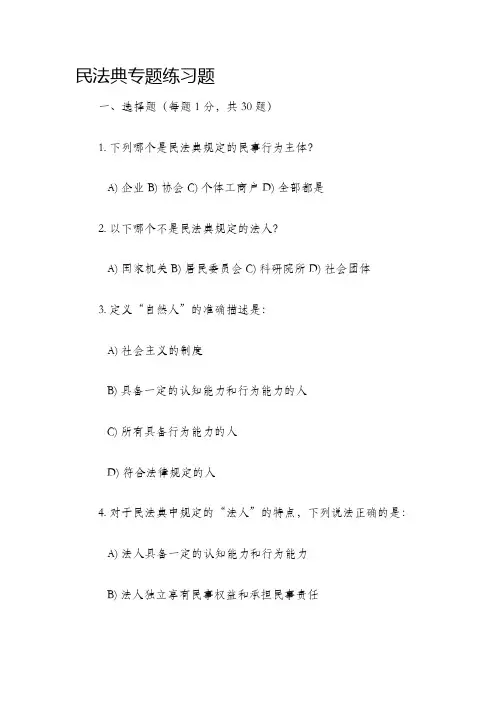 民法典专题练习题

一、选择题（每题 1 分，共 30 题）

1. 下列哪个是民法典规定的民事行为主体？

A) 企业 B) 协会 C) 个体工商户 D) 全部都是

2. 以下哪个不是民法典规定的法人？

A) 国家机关 B) 居民委员会 C) 科研院所 D) 社会团体

3. 定义“自然人”的准确描述是：

A) 社会主义的制度

B) 具备一定的认知能力和行为能力的人

C) 所有具备行为能力的人

D) 符合法律规定的人

4. 对于民法典中规定的“法人”的特点，下列说法正确的是：

A) 法人具备一定的认知能力和行为能力

B) 法人独立享有民事权益和承担民事责任